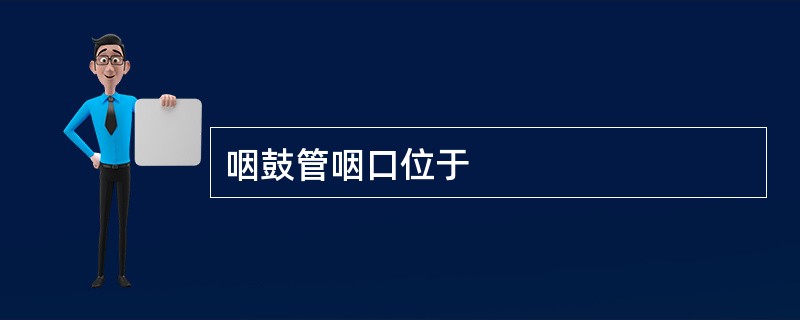 咽鼓管咽口位于